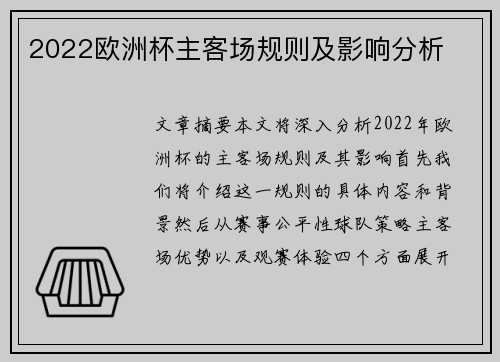 2022欧洲杯主客场规则及影响分析

文章摘要本文将深入分析2022年欧洲杯的主客场规则及其影响首先我们将介绍这一规则的具体内容和背景然后从赛事公平性球队策略主客场优势以及观赛体验四个方面展开